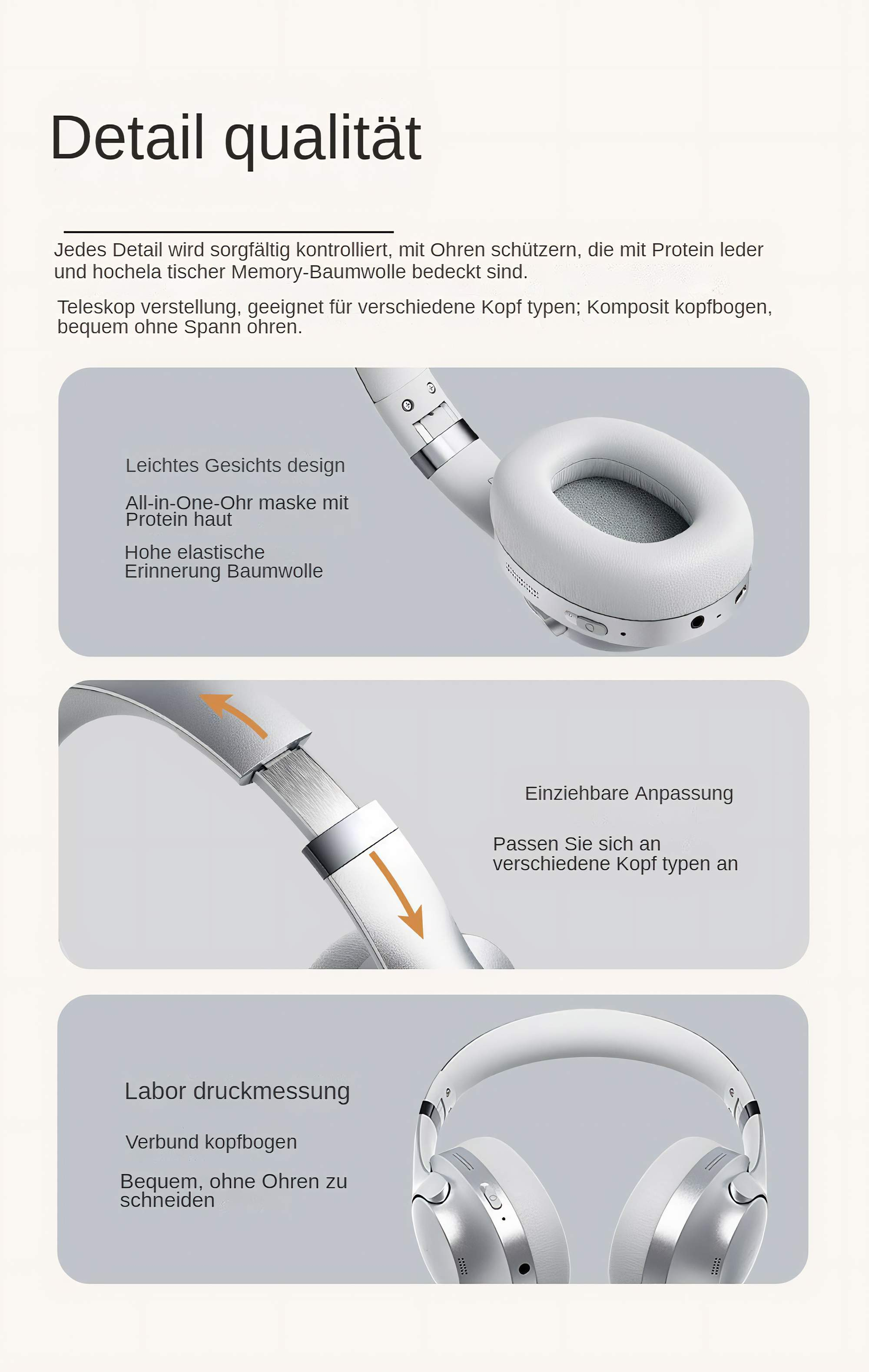 Detail qualität

Jedes Detail wird sorgfältig kontrolliert, mit Ohren schützern, die mit Protein leder und hochela tischer Memory-Baumwolle bedeckt sind.

Teleskop verstellung, geeignet für verschiedene Kopf typen; Komposit kopfbogen, bequem ohne Spann ohren.

Leichtes Gesichts design

All-in-One-Ohr maske mit Protein haut

Hohe elastische Erinnerung Baumwolle

Einziehbare Anpassung

Passen Sie sich an verschiedene Kopf typen an

Labor druckmessung

Verbund kopfbogen

Bequem, ohne Ohren zu schneiden